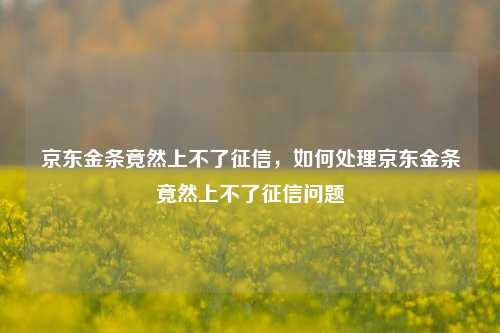 京东金条竟然上不了征信，如何处理京东金条竟然上不了征信问题